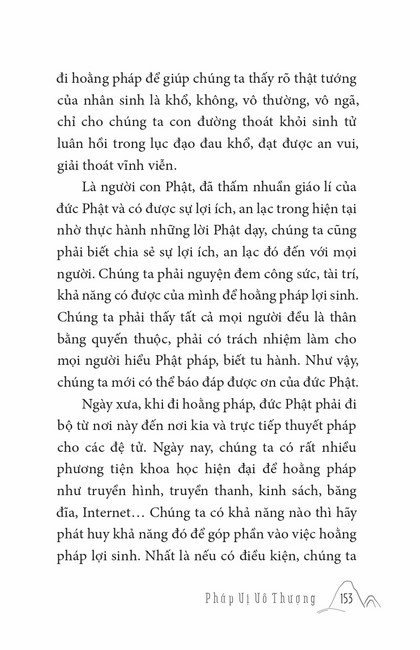 đi hoằng pháp để giúp chúng ta thấy rõ thật tướng của nhân sinh là khổ, không, vô thường, vô ngã, chỉ cho chúng ta con đường thoát khỏi sinh tử luân hồi trong lục đạo đau khổ, đạt được an vui, giải thoát vĩnh viễn.

Là người con Phật, đã thấm nhuần giáo lí của đức Phật và có được sự lợi ích, an lạc trong hiện tại nhờ thực hành những lời Phật dạy, chúng ta cũng phải biết chia sẻ sự lợi ích, an lạc đó đến với mọi người. Chúng ta phải nguyện đem công sức, tài trí, khả năng có được của mình để hoằng pháp lợi sinh. Chúng ta phải thấy tất cả mọi người đều là thân bằng quyến thuộc, phải có trách nhiệm làm cho mọi người hiểu Phật pháp, biết tu hành. Như vậy, chúng ta mới có thể báo đáp được ơn của đức Phật.

Ngày xưa, khi đi hoằng pháp, đức Phật phải đi bộ từ nơi này đến nơi kia và trực tiếp thuyết pháp cho các đệ tử. Ngày nay, chúng ta có rất nhiều phương tiện khoa học hiện đại để hoằng pháp như truyền hình, truyền thanh, kinh sách, băng đĩa, Internet... Chúng ta có khả năng nào thì hãy phát huy khả năng đó để góp phần vào việc hoằng pháp lợi sinh. Nhất là nếu có điều kiện, chúng ta

Pháp Vị Vô Thượng 153